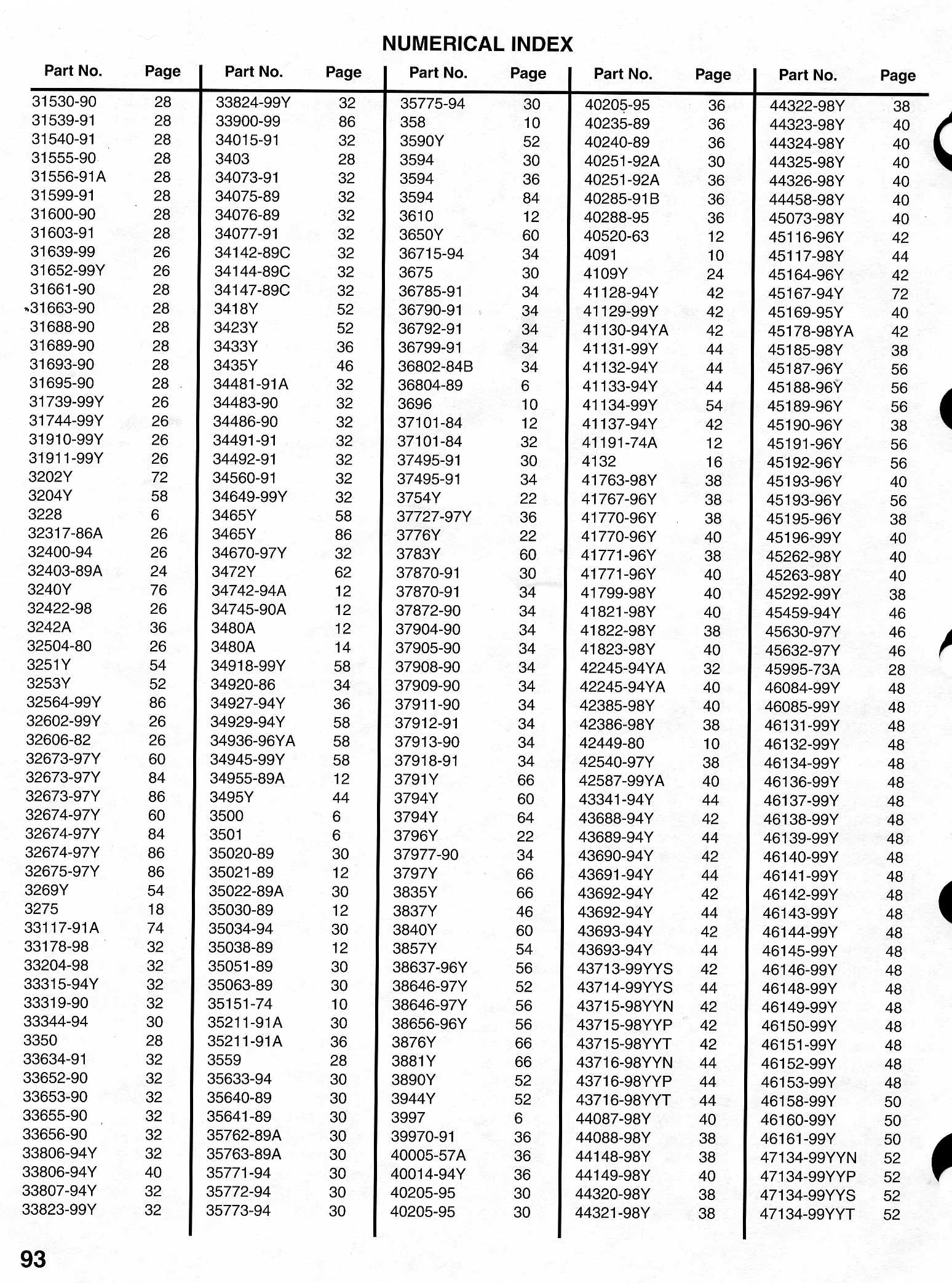 NUMERICAL INDEX

| Part No. | Page |
|---|---|
| 31530-90 | 28 |
| 31539-91 | 28 |
| 31540-91 | 28 |
| 31555-90 | 28 |
| 31556-91A | 28 |
| 31599-91 | 28 |
| 31600-90 | 28 |
| 31603-91 | 28 |
| 31639-99 | 26 |
| 31652-99Y | 26 |
| 31661-90 | 28 |
| 31663-90 | 28 |
| 31688-90 | 28 |
| 31689-90 | 28 |
| 31693-90 | 28 |
| 31695-90 | 28 |
| 31739-99Y | 26 |
| 31744-99Y | 26 |
| 31910-99Y | 26 |
| 31911-99Y | 26 |
| 3202Y | 72 |
| 3204Y | 58 |
| 3228 | 6 |
| 32317-86A | 26 |
| 32400-94 | 26 |
| 32403-89A | 24 |
| 3240Y | 76 |
| 32422-98 | 26 |
| 3242A | 36 |
| 32504-80 | 26 |
| 3251Y | 54 |
| 3253Y | 52 |
| 32564-99Y | 86 |
| 32602-99Y | 26 |
| 32606-82 | 26 |
| 32673-97Y | 60 |
| 32673-97Y | 84 |
| 32673-97Y | 86 |
| 32674-97Y | 60 |
| 32674-97Y | 84 |
| 32674-97Y | 86 |
| 32675-97Y | 86 |
| 3269Y | 54 |
| 3275 | 18 |
| 33117-91A | 74 |
| 33178-98 | 32 |
| 33204-98 | 32 |
| 33315-94Y | 32 |
| 33319-90 | 32 |
| 33344-94 | 30 |
| 3350 | 28 |
| 33634-91 | 32 |
| 33652-90 | 32 |
| 33653-90 | 32 |
| 33655-90 | 32 |
| 33656-90 | 32 |
| 33806-94Y | 32 |
| 33806-94Y | 40 |
| 33807-94Y | 32 |
| 33823-99Y | 32 |

| Part No. | Page |
|---|---|
| 33824-99Y | 32 |
| 33900-99 | 86 |
| 34015-91 | 32 |
| 3403 | 28 |
| 34073-91 | 32 |
| 34075-89 | 32 |
| 34076-89 | 32 |
| 34077-91 | 32 |
| 34142-89C | 32 |
| 34144-89C | 32 |
| 34147-89C | 32 |
| 3418Y | 52 |
| 3423Y | 52 |
| 3433Y | 36 |
| 3435Y | 46 |
| 34481-91A | 32 |
| 34483-90 | 32 |
| 34486-90 | 32 |
| 34491-91 | 32 |
| 34492-91 | 32 |
| 34560-91 | 32 |
| 34649-99Y | 32 |
| 3465Y | 58 |
| 3465Y | 86 |
| 34670-97Y | 32 |
| 3472Y | 62 |
| 34742-94A | 12 |
| 34745-90A | 12 |
| 3480A | 12 |
| 3480A | 14 |
| 34918-99Y | 58 |
| 34920-86 | 34 |
| 34927-94Y | 36 |
| 34929-94Y | 58 |
| 34936-96YA | 58 |
| 34945-99Y | 58 |
| 34955-89A | 12 |
| 3495Y | 44 |
| 3500 | 6 |
| 3501 | 6 |
| 35020-89 | 30 |
| 35021-89 | 12 |
| 35022-89A | 30 |
| 35030-89 | 12 |
| 35034-94 | 30 |
| 35038-89 | 12 |
| 35051-89 | 30 |
| 35063-89 | 30 |
| 35151-74 | 10 |
| 35211-91A | 30 |
| 35211-91A | 36 |
| 3559 | 28 |
| 35633-94 | 30 |
| 35640-89 | 30 |
| 35641-89 | 30 |
| 35762-89A | 30 |
| 35763-89A | 30 |
| 35771-94 | 30 |
| 35772-94 | 30 |
| 35773-94 | 30 |

| Part No. | Page |
|---|---|
| 35775-94 | 30 |
| 358 | 10 |
| 3590Y | 52 |
| 3594 | 30 |
| 3594 | 36 |
| 3594 | 84 |
| 3610 | 12 |
| 3650Y | 60 |
| 36715-94 | 34 |
| 3675 | 30 |
| 36785-91 | 34 |
| 36790-91 | 34 |
| 36792-91 | 34 |
| 36799-91 | 34 |
| 36802-84B | 34 |
| 36804-89 | 6 |
| 3696 | 10 |
| 37101-84 | 12 |
| 37101-84 | 32 |
| 37495-91 | 30 |
| 37495-91 | 34 |
| 3754Y | 22 |
| 37727-97Y | 36 |
| 3776Y | 22 |
| 3783Y | 60 |
| 37870-91 | 30 |
| 37870-91 | 34 |
| 37872-90 | 34 |
| 37904-90 | 34 |
| 37905-90 | 34 |
| 37908-90 | 34 |
| 37909-90 | 34 |
| 37911-90 | 34 |
| 37912-91 | 34 |
| 37913-90 | 34 |
| 37918-91 | 34 |
| 3791Y | 66 |
| 3794Y | 60 |
| 3794Y | 64 |
| 3796Y | 22 |
| 37977-90 | 34 |
| 3797Y | 66 |
| 3835Y | 66 |
| 3837Y | 46 |
| 3840Y | 60 |
| 3857Y | 54 |
| 38637-96Y | 56 |
| 38646-97Y | 52 |
| 38646-97Y | 56 |
| 38656-96Y | 56 |
| 3876Y | 66 |
| 3881Y | 66 |
| 3890Y | 52 |
| 3944Y | 52 |
| 3997 | 6 |
| 39970-91 | 36 |
| 40005-57A | 36 |
| 40014-94Y | 36 |
| 40205-95 | 30 |
| 40205-95 | 30 |

| Part No. | Page |
|---|---|
| 40205-95 | 36 |
| 40235-89 | 36 |
| 40240-89 | 36 |
| 40251-92A | 30 |
| 40251-92A | 36 |
| 40285-91B | 36 |
| 40288-95 | 36 |
| 40520-63 | 12 |
| 4091 | 10 |
| 4109Y | 24 |
| 41128-94Y | 42 |
| 41129-99Y | 42 |
| 41130-94YA | 42 |
| 41131-99Y | 44 |
| 41132-94Y | 44 |
| 41133-94Y | 44 |
| 41134-99Y | 54 |
| 41137-94Y | 42 |
| 41191-74A | 12 |
| 4132 | 16 |
| 41763-98Y | 38 |
| 41767-96Y | 38 |
| 41770-96Y | 38 |
| 41770-96Y | 40 |
| 41771-96Y | 38 |
| 41771-96Y | 40 |
| 41799-98Y | 40 |
| 41821-98Y | 40 |
| 41822-98Y | 38 |
| 41823-98Y | 40 |
| 42245-94YA | 32 |
| 42245-94YA | 40 |
| 42385-98Y | 40 |
| 42386-98Y | 38 |
| 42449-80 | 10 |
| 42540-97Y | 38 |
| 42587-99YA | 40 |
| 43341-94Y | 44 |
| 43688-94Y | 42 |
| 43689-94Y | 44 |
| 43690-94Y | 42 |
| 43691-94Y | 44 |
| 43692-94Y | 42 |
| 43692-94Y | 44 |
| 43693-94Y | 42 |
| 43693-94Y | 44 |
| 43713-99YYS | 42 |
| 43714-99YYS | 44 |
| 43715-98YYN | 42 |
| 43715-98YYP | 42 |
| 43715-98YYT | 42 |
| 43716-98YYN | 44 |
| 43716-98YYP | 44 |
| 43716-98YYT | 44 |
| 44087-98Y | 40 |
| 44088-98Y | 38 |
| 44148-98Y | 38 |
| 44149-98Y | 40 |
| 44320-98Y | 38 |
| 44321-98Y | 38 |

| Part No. | Page |
|---|---|
| 44322-98Y | 38 |
| 44323-98Y | 40 |
| 44324-98Y | 40 |
| 44325-98Y | 40 |
| 44326-98Y | 40 |
| 44458-98Y | 40 |
| 45073-98Y | 40 |
| 45116-96Y | 42 |
| 45117-98Y | 44 |
| 45164-96Y | 42 |
| 45167-94Y | 72 |
| 45169-95Y | 40 |
| 45178-98YA | 42 |
| 45185-98Y | 38 |
| 45187-96Y | 56 |
| 45188-96Y | 56 |
| 45189-96Y | 56 |
| 45190-96Y | 38 |
| 45191-96Y | 56 |
| 45192-96Y | 56 |
| 45193-96Y | 40 |
| 45193-96Y | 56 |
| 45195-96Y | 38 |
| 45196-99Y | 40 |
| 45262-98Y | 40 |
| 45263-98Y | 40 |
| 45292-99Y | 38 |
| 45459-94Y | 46 |
| 45630-97Y | 46 |
| 45632-97Y | 46 |
| 45995-73A | 28 |
| 46084-99Y | 48 |
| 46085-99Y | 48 |
| 46131-99Y | 48 |
| 46132-99Y | 48 |
| 46134-99Y | 48 |
| 46136-99Y | 48 |
| 46137-99Y | 48 |
| 46138-99Y | 48 |
| 46139-99Y | 48 |
| 46140-99Y | 48 |
| 46141-99Y | 48 |
| 46142-99Y | 48 |
| 46143-99Y | 48 |
| 46144-99Y | 48 |
| 46145-99Y | 48 |
| 46146-99Y | 48 |
| 46148-99Y | 48 |
| 46149-99Y | 48 |
| 46150-99Y | 48 |
| 46151-99Y | 48 |
| 46152-99Y | 48 |
| 46153-99Y | 48 |
| 46158-99Y | 50 |
| 46160-99Y | 50 |
| 46161-99Y | 50 |
| 47134-99YYN | 52 |
| 47134-99YYP | 52 |
| 47134-99YYS | 52 |
| 47134-99YYT | 52 |

93